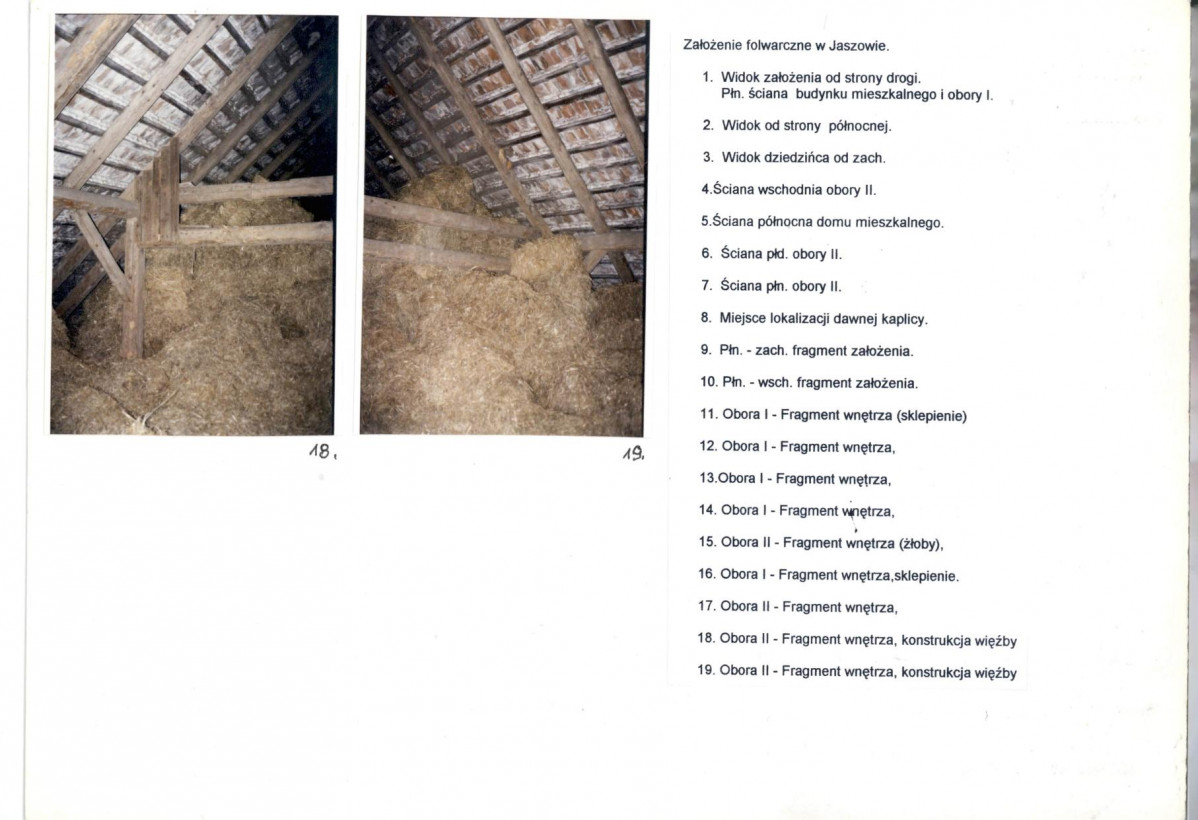 18.

19.

Założenie folwarczne w Jaszowie.

1. Widok założenia od strony drogi. Płn. ściana budynku mieszkalnego i obory I.

2. Widok od strony północnej.

3. Widok dziedzińca od zach.

4.Ściana wschodnia obory II.

5.Ściana północna domu mieszkalnego.

6. Ściana płd. obory II.

7. Ściana płn. obory II.

8. Miejsce lokalizacji dawnej kaplicy.

9. Płn. - zach. fragment założenia.

10. Płn. - wsch. fragment założenia.

11. Obora I - Fragment wnętrza (sklepienie)

12. Obora I - Fragment wnętrza,

13.Obora I - Fragment wnętrza,

14. Obora I - Fragment wnętrza,

15. Obora II - Fragment wnętrza (żłoby),

16. Obora I - Fragment wnętrza,sklepienie.

17. Obora II - Fragment wnętrza,

18. Obora II - Fragment wnętrza, konstrukcja więźby

19. Obora II - Fragment wnętrza, konstrukcja więźby